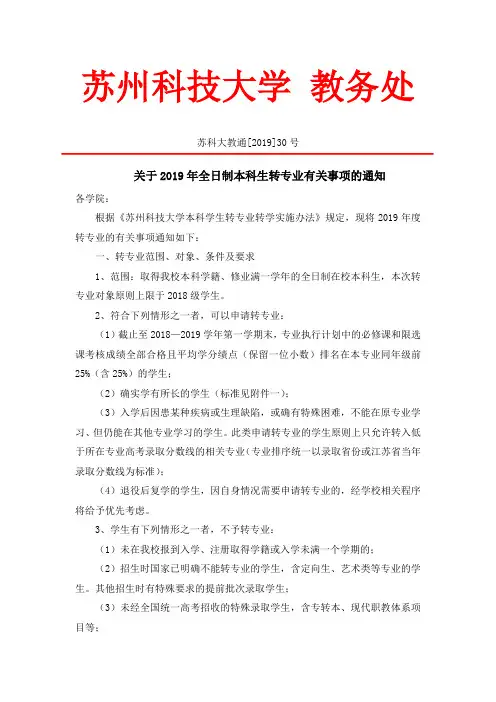 苏州科技大学 教务处

苏科大教通[2019]30 号

关于 2019 年全日制本科生转专业有关事项的通知

各学院：

根据《苏州科技大学本科学生转专业转学实施办法》规定，现将 2019 年度转专业的有关事项通知如下：

一、转专业范围、对象、条件及要求

1、范围：取得我校本科学籍、修业满一学年的全日制在校本科生，本次转专业对象原则上限于 2018 级学生。

2、符合下列情形之一者，可以申请转专业：

（1）截止至 2018—2019 学年第一学期末，专业执行计划中的必修课和限选课考核成绩全部合格且平均学分绩点（保留一位小数）排名在本专业同年级前 25%（含 25%）的学生；

（2）确实学有所长的学生（标准见附件一）；

（3）入学后因患某种疾病或生理缺陷，或确有特殊困难，不能在原专业学习、但仍能在其他专业学习的学生。此类申请转专业的学生原则上只允许转入低于所在专业高考录取分数线的相关专业（专业排序统一以录取省份或江苏省当年录取分数线为标准）；

（4）退役后复学的学生，因自身情况需要申请转专业的，经学校相关程序将给予优先考虑。

3、学生有下列情形之一者，不予转专业：

（1）未在我校报到入学、注册取得学籍或入学未满一个学期的；

（2）招生时国家已明确不能转专业的学生，含定向生、艺术类等专业的学生。其他招生时有特殊要求的提前批次录取学生；

（3）未经全国统一高考招收的特殊录取学生，含专转本、现代职教体系项目等；